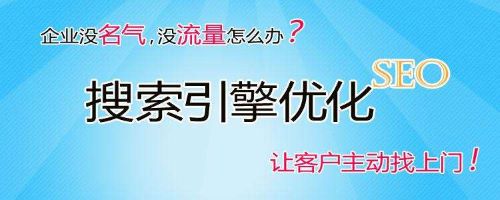 企业没名气，没流量怎么办？

搜索引擎优化 SEO

让客户主动找上门！